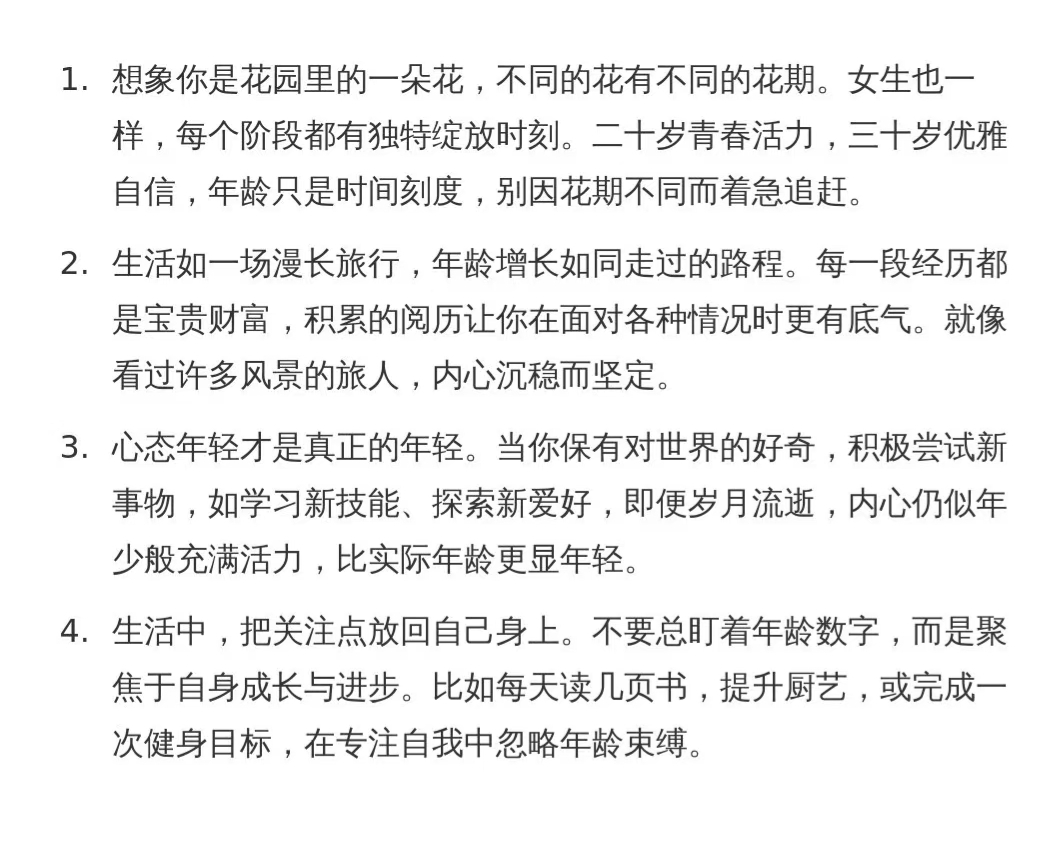 1. 想象你是花园里的一朵花，不同的花有不同的花期。女生也一样，每个阶段都有独特绽放时刻。二十岁青春活力，三十岁优雅自信，年龄只是时间刻度，别因花期不同而着急追赶。

2. 生活如一场漫长旅行，年龄增长如同走过的路程。每一段经历都是宝贵财富，积累的阅历让你在面对各种情况时更有底气。就像看过许多风景的旅人，内心沉稳而坚定。

3. 心态年轻才是真正的年轻。当你保有对世界的好奇，积极尝试新事物，如学习新技能、探索新爱好，即便岁月流逝，内心仍似年少般充满活力，比实际年龄更显年轻。

4. 生活中，把关注点放回自己身上。不要总盯着年龄数字，而是聚焦于自身成长与进步。比如每天读几页书，提升厨艺，或完成一次健身目标，在专注自我中忽略年龄束缚。